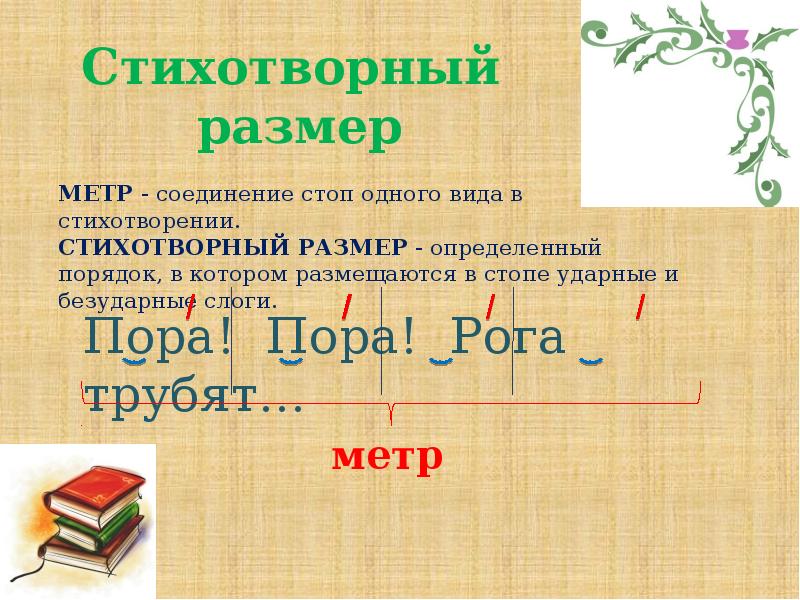 Стихотворный размер

МЕТР - соединение стоп одного вида в стихотворении.
СТИХОТВОРНЫЙ РАЗМЕР - определенный порядок, в котором размещаются в стопе ударные и безударные слоги.

Пора! Пора! Рога трубят...

метр